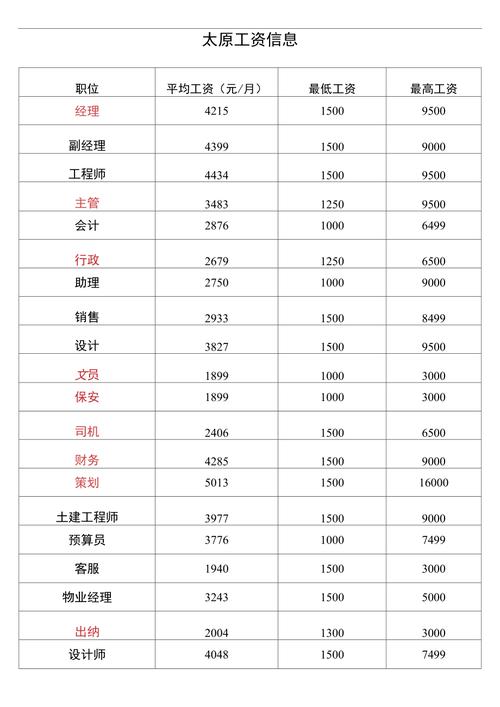 太原工资信息

| 职位 | 平均工资（元/月） | 最低工资 | 最高工资 |
|---|---|---|---|
| 经理 | 4215 | 1500 | 9500 |
| 副经理 | 4399 | 1500 | 9000 |
| 工程师 | 4434 | 1500 | 9500 |
| 主管 | 3483 | 1250 | 9500 |
| 会计 | 2876 | 1000 | 6499 |
| 行政 | 2679 | 1250 | 6500 |
| 助理 | 2750 | 1000 | 9000 |
| 销售 | 2933 | 1500 | 8499 |
| 设计 | 3827 | 1500 | 9500 |
| 文员 | 1899 | 1000 | 3000 |
| 保安 | 1899 | 1000 | 3000 |
| 司机 | 2406 | 1500 | 6500 |
| 财务 | 4285 | 1500 | 9000 |
| 策划 | 5013 | 1500 | 16000 |
| 土建工程师 | 3977 | 1500 | 9000 |
| 预算员 | 3776 | 1000 | 7499 |
| 客服 | 1940 | 1500 | 3000 |
| 物业经理 | 3243 | 1500 | 5000 |
| 出纳 | 2004 | 1300 | 3000 |
| 设计师 | 4048 | 1500 | 7499 |